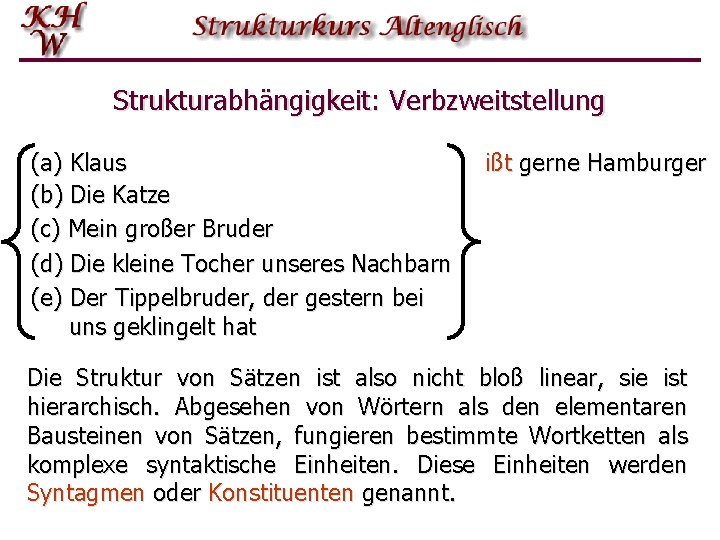 KHW

Strukturkurs Altenglisch

Strukturabhängigkeit: Verbzweitstellung

(a) Klaus
(b) Die Katze
(c) Mein großer Bruder
(d) Die kleine Tocher unseres Nachbarn
(e) Der Tippelbruder, der gestern bei uns geklingelt hat

ißt gerne Hamburger

Die Struktur von Sätzen ist also nicht bloß linear, sie ist hierarchisch. Abgesehen von Wörtern als den elementaren Bausteinen von Sätzen, fungieren bestimmte Wortketten als komplexe syntaktische Einheiten. Diese Einheiten werden Syntagmen oder Konstituenten genannt.